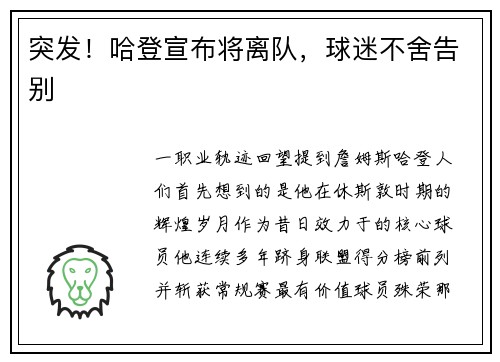 突发！哈登宣布将离队，球迷不舍告别

一职业轨迹回望提到詹姆斯哈登人们首先想到的是他在休斯敦时期的辉煌岁月作为昔日效力于的核心球员他连续多年跻身联盟得分榜前列并斩获常规赛最有价值球员殊荣那